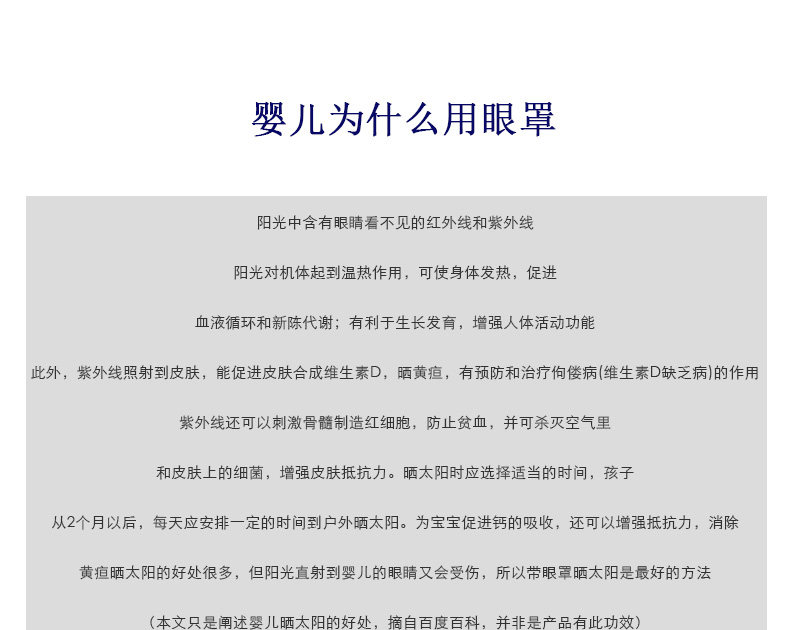 婴儿为什么用眼罩

阳光中含有眼睛看不见的红外线和紫外线

阳光对机体起到温热作用，可使身体发热，促进

血液循环和新陈代谢；有利于生长发育，增强人体活动功能

此外，紫外线照射到皮肤，能促进皮肤合成维生素D，晒黄疸，有预防和治疗佝偻病(维生素D缺乏病)的作用

紫外线还可以刺激骨髓制造红细胞，防止贫血，并可杀灭空气里

和皮肤上的细菌，增强皮肤抵抗力。晒太阳时应选择适当的时间，孩子

从2个月以后，每天应安排一定的时间到户外晒太阳。为宝宝促进钙的吸收，还可以增强抵抗力，消除

黄疸晒太阳的好处很多，但阳光直射到婴儿的眼睛又会受伤，所以带眼罩晒太阳是最好的方法

（本文只是阐述婴儿晒太阳的好处，摘自百度百科，并非是产品有此功效）